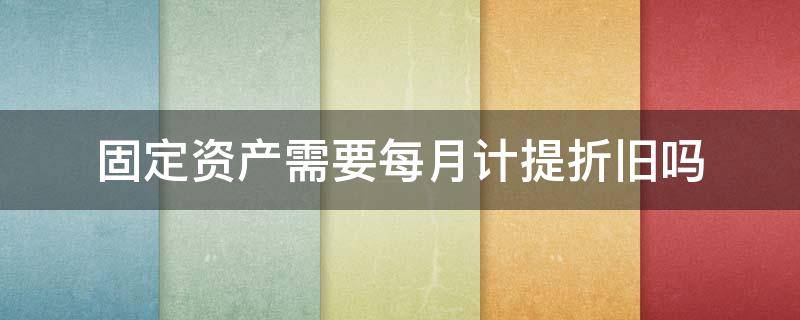 固定资产需要每月计提折旧吗